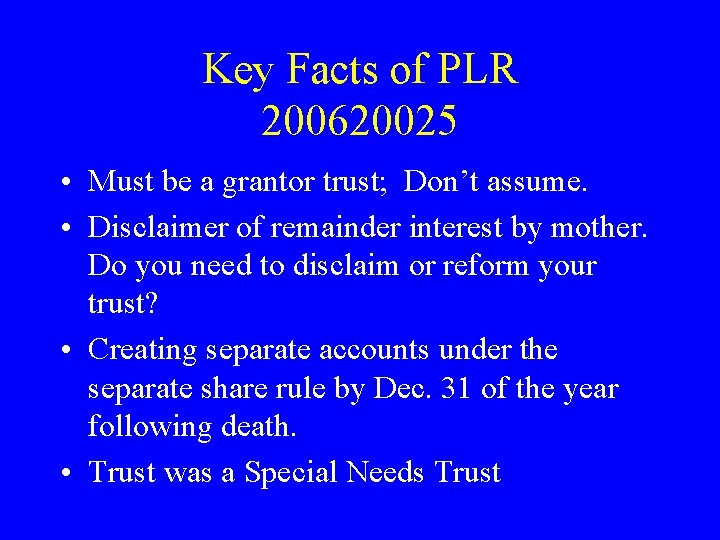 Key Facts of PLR
200620025

• Must be a grantor trust; Don't assume.
• Disclaimer of remainder interest by mother. Do you need to disclaim or reform your trust?
• Creating separate accounts under the separate share rule by Dec. 31 of the year following death.
• Trust was a Special Needs Trust